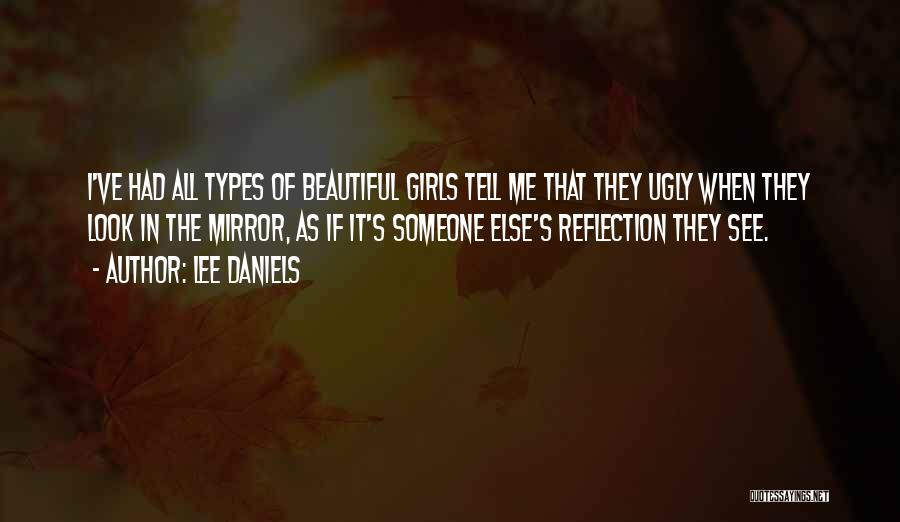 I'VE HAD ALL TYPES OF BEAUTIFUL GIRLS TELL ME THAT THEY UGLY WHEN THEY LOOK IN THE MIRROR, AS IF IT'S SOMEONE ELSE'S REFLECTION THEY SEE.

- AUTHOR: LEE DANIELS

QUOTESSAYINGS.NET